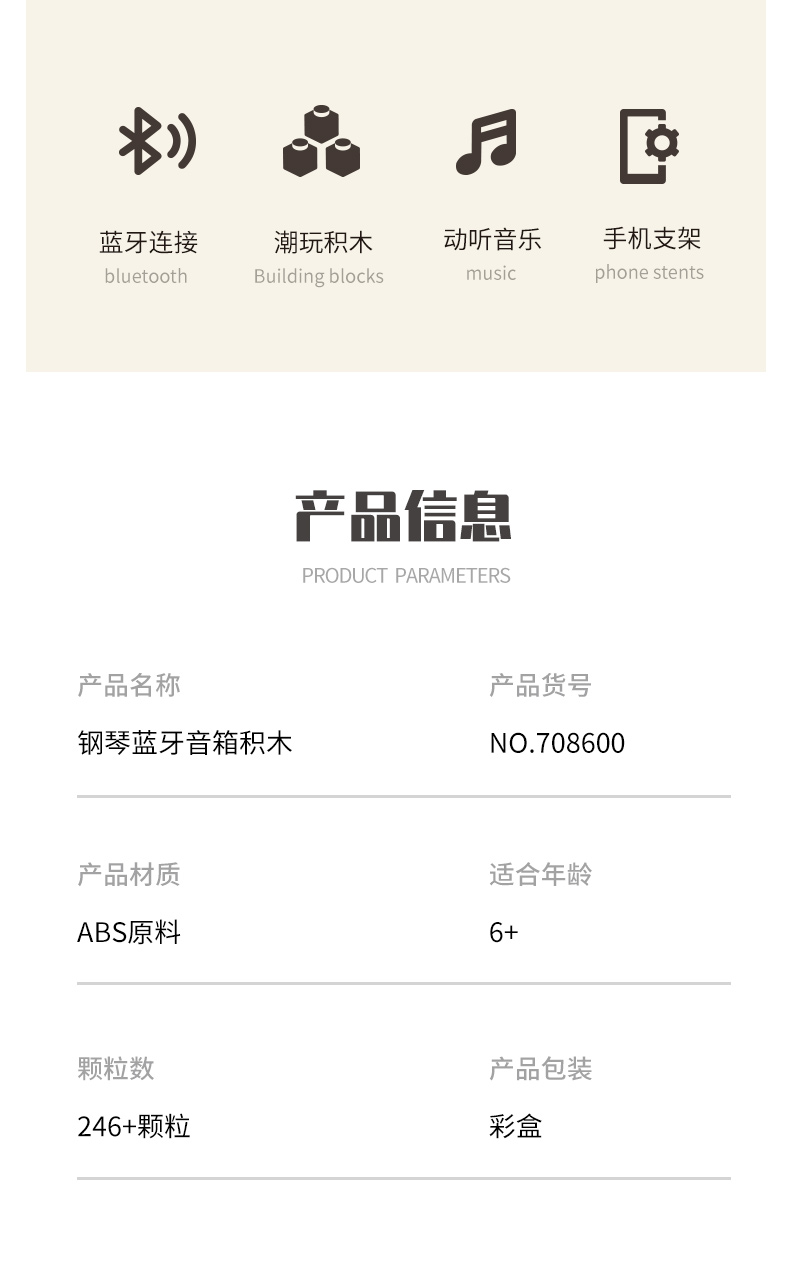 蓝牙连接
bluetooth

潮玩积木
Building blocks

动听音乐
music

手机支架
phone stents

产品信息
PRODUCT PARAMETERS

产品名称
钢琴蓝牙音箱积木

产品货号
NO.708600

产品材质
ABS原料

适合年龄
6+

颗粒数
246+颗粒

产品包装
彩盒